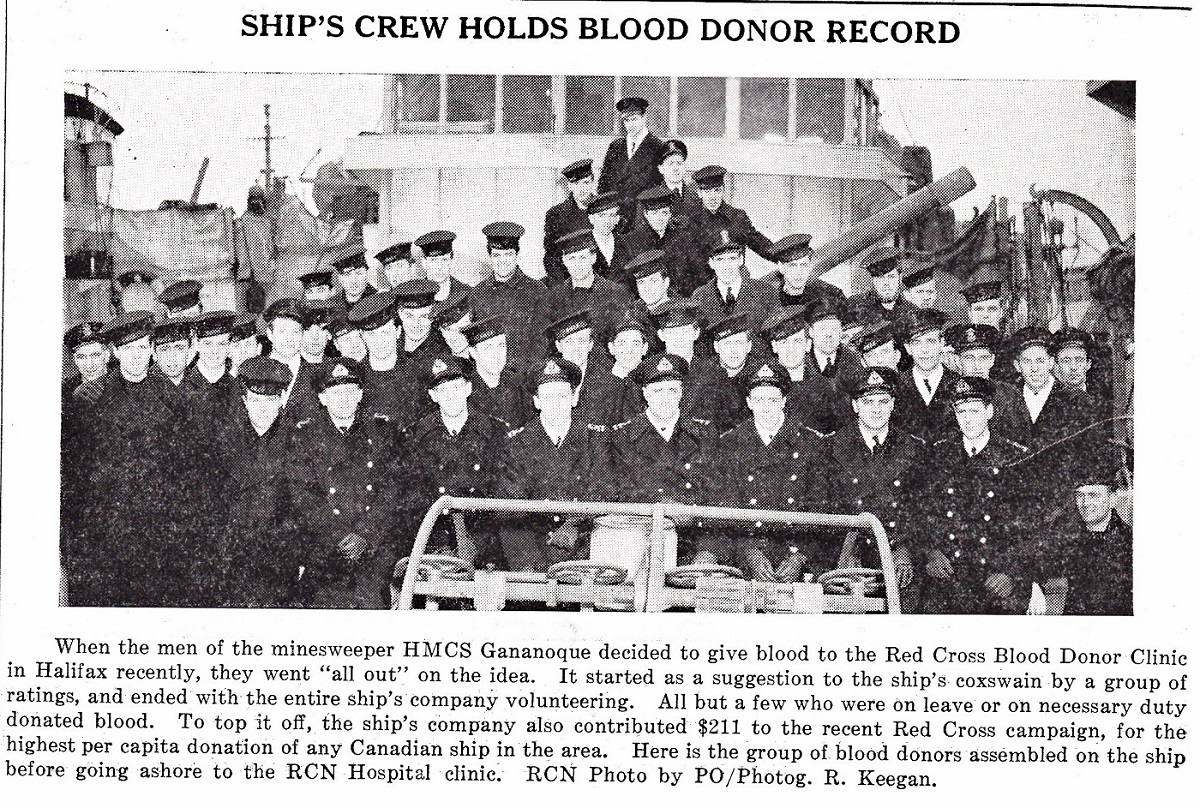 SHIP'S CREW HOLDS BLOOD DONOR RECORD

When the men of the minesweeper HMCS Gananoque decided to give blood to the Red Cross Blood Donor Clinic in Halifax recently, they went "all out" on the idea. It started as a suggestion to the ship's coxswain by a group of ratings, and ended with the entire ship's company volunteering. All but a few who were on leave or on necessary duty donated blood. To top it off, the ship's company also contributed $211 to the recent Red Cross campaign, for the highest per capita donation of any Canadian ship in the area. Here is the group of blood donors assembled on the ship before going ashore to the RCN Hospital clinic. RCN Photo by PO/Photog. R. Keegan.